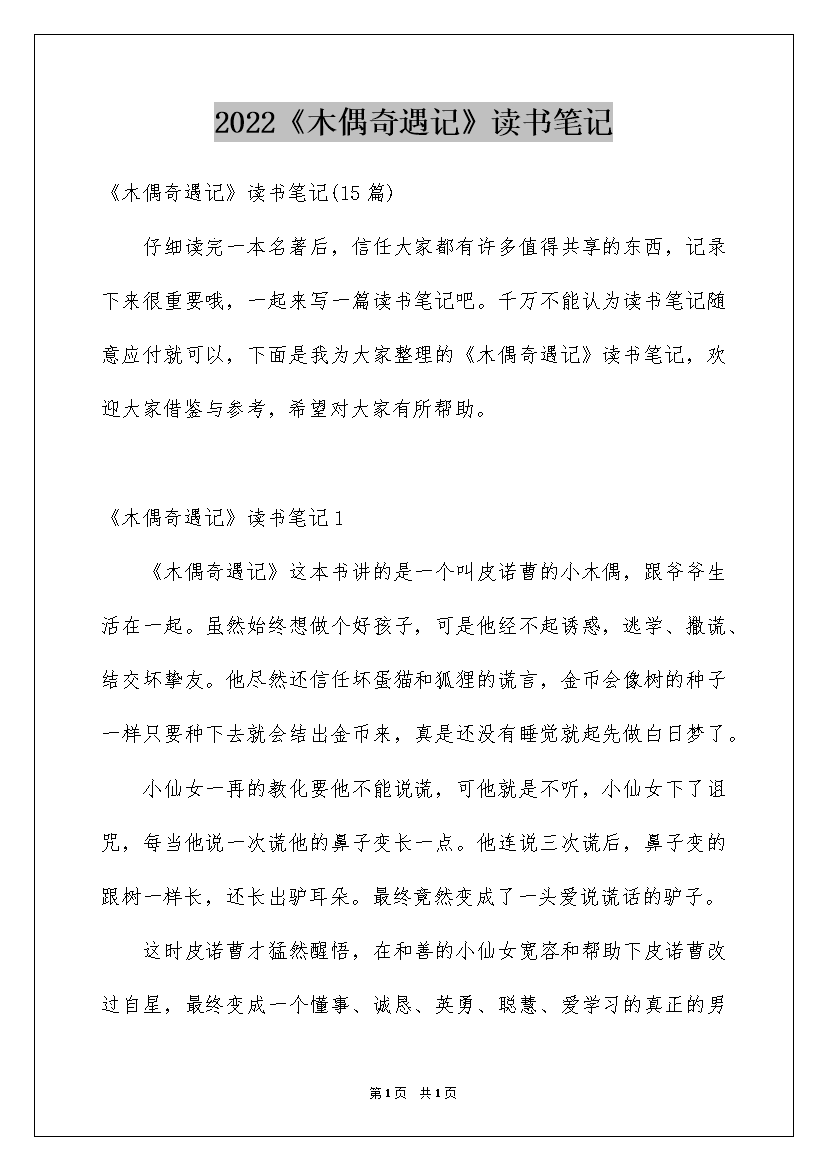 2022《木偶奇遇记》读书笔记

《木偶奇遇记》读书笔记(15篇)

仔细读完一本名著后，信任大家都有许多值得共享的东西，记录下来很重要哦，一起来写一篇读书笔记吧。千万不能认为读书笔记随意应付就可以，下面是我为大家整理的《木偶奇遇记》读书笔记，欢迎大家借鉴与参考，希望对大家有所帮助。

《木偶奇遇记》读书笔记1

《木偶奇遇记》这本书讲的是一个叫皮诺曹的小木偶，跟爷爷生活在一起。虽然始终想做个好孩子，可是他经不起诱惑，逃学、撒谎、结交坏挚友。他尽然还信任坏蛋猫和狐狸的谎言，金币会像树的种子一样只要种下去就会结出金币来，真是还没有睡觉就起先做白日梦了。

小仙女一再的教化要他不能说谎，可他就是不听，小仙女下了诅咒，每当他说一次谎他的鼻子变长一点。他连说三次谎后，鼻子变的跟树一样长，还长出驴耳朵。最终竟然变成了一头爱说谎话的驴子。

这时皮诺曹才猛然醒悟，在和善的小仙女宽容和帮助下皮诺曹改过自星，最终变成一个懂事、诚恳、英勇、聪慧、爱学习的真正的男

第1页 共1页